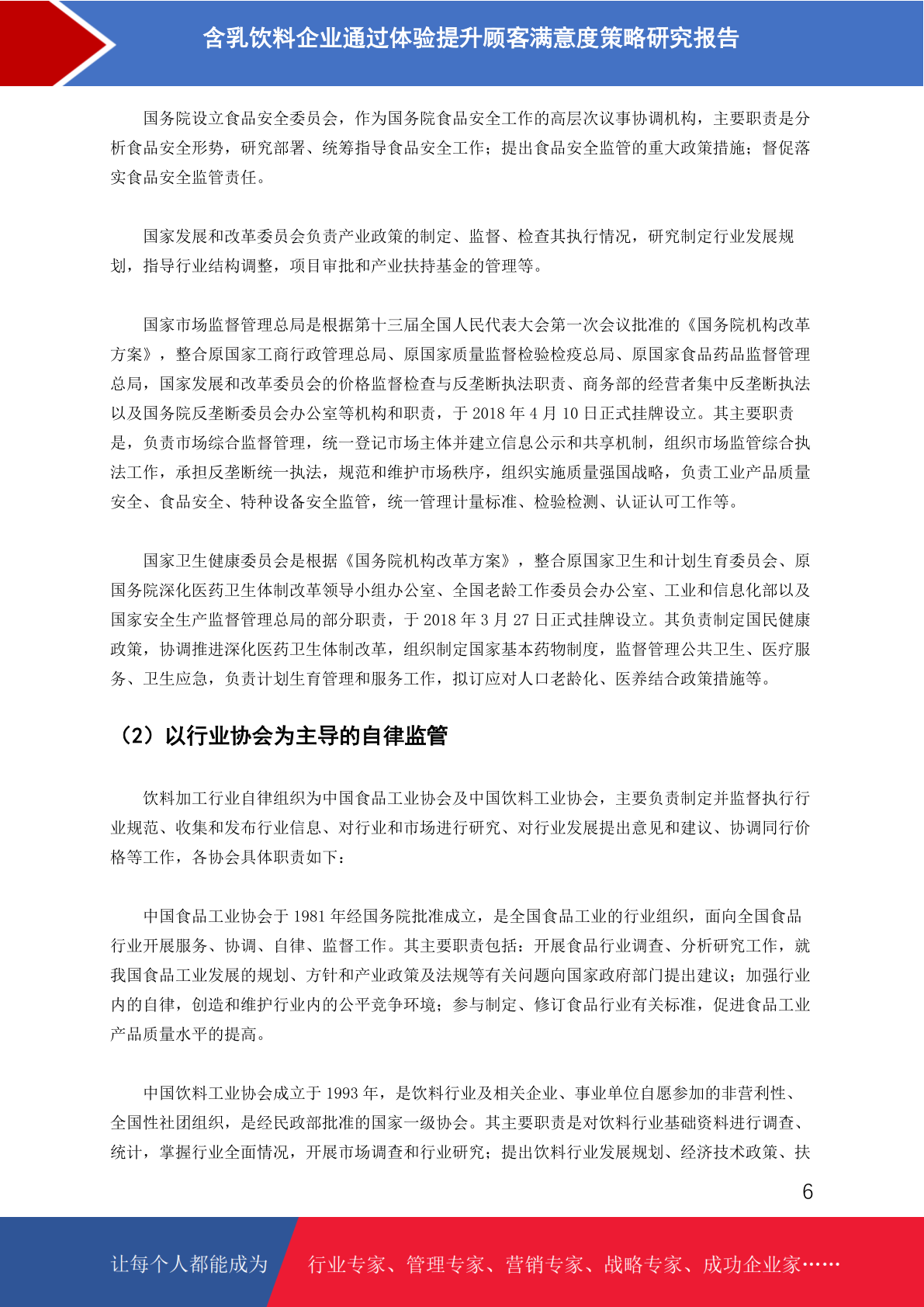 含乳饮料企业通过体验提升顾客满意度策略研究报告

国务院设立食品安全委员会，作为国务院食品安全工作的高层次议事协调机构，主要职责是分析食品安全形势，研究部署、统筹指导食品安全工作；提出食品安全监管的重大政策措施；督促落实食品安全监管责任。

国家发展和改革委员会负责产业政策的制定、监督、检查其执行情况，研究制定行业发展规划，指导行业结构调整，项目审批和产业扶持基金的管理等。

国家市场监督管理总局是根据第十三届全国人民代表大会第一次会议批准的《国务院机构改革方案》，整合原国家工商行政管理总局、原国家质量监督检验检疫总局、原国家食品药品监督管理总局，国家发展和改革委员会的价格监督检查与反垄断执法职责、商务部的经营者集中反垄断执法以及国务院反垄断委员会办公室等机构和职责，于 2018 年 4 月 10 日正式挂牌设立。其主要职责是，负责市场综合监督管理，统一登记市场主体并建立信息公示和共享机制，组织市场监管综合执法工作，承担反垄断统一执法，规范和维护市场秩序，组织实施质量强国战略，负责工业产品质量安全、食品安全、特种设备安全监管，统一管理计量标准、检验检测、认证认可工作等。

国家卫生健康委员会是根据《国务院机构改革方案》，整合原国家卫生和计划生育委员会、原国务院深化医药卫生体制改革领导小组办公室、全国老龄工作委员会办公室、工业和信息化部以及国家安全生产监督管理总局的部分职责，于 2018 年 3 月 27 日正式挂牌设立。其负责制定国民健康政策，协调推进深化医药卫生体制改革，组织制定国家基本药物制度，监督管理公共卫生、医疗服务、卫生应急，负责计划生育管理和服务工作，拟订应对人口老龄化、医养结合政策措施等。

（2）以行业协会为主导的自律监管

饮料加工行业自律组织为中国食品工业协会及中国饮料工业协会，主要负责制定并监督执行行业规范、收集和发布行业信息、对行业和市场进行研究、对行业发展提出意见和建议、协调同行价格等工作，各协会具体职责如下：

中国食品工业协会于 1981 年经国务院批准成立，是全国食品工业的行业组织，面向全国食品行业开展服务、协调、自律、监督工作。其主要职责包括：开展食品行业调查、分析研究工作，就我国食品工业发展的规划、方针和产业政策及法规等有关问题向国家政府部门提出建议；加强行业内的自律，创造和维护行业内的公平竞争环境；参与制定、修订食品行业有关标准，促进食品工业产品质量水平的提高。

中国饮料工业协会成立于 1993 年，是饮料行业及相关企业、事业单位自愿参加的非营利性、全国性社团组织，是经民政部批准的国家一级协会。其主要职责是对饮料行业基础资料进行调查、统计，掌握行业全面情况，开展市场调查和行业研究；提出饮料行业发展规划、经济技术政策、扶

6

让每个人都能成为 行业专家、管理专家、营销专家、战略专家、成功企业家……